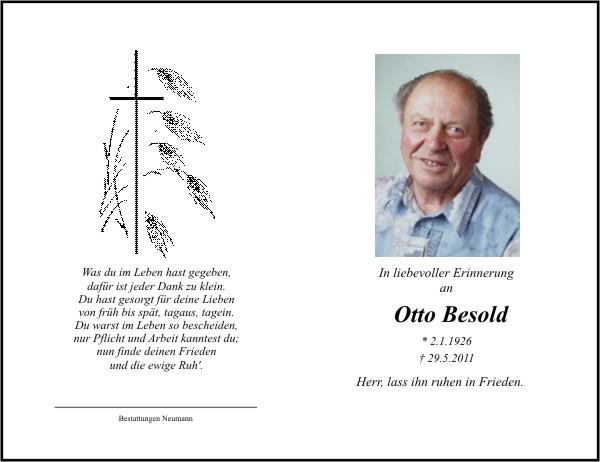 Was du im Leben hast gegeben,
dafür ist jeder Dank zu klein.
Du hast gesorgt für deine Lieben
von früh bis spät, tagaus, tagein.
Du warst im Leben so bescheiden,
nur Pflicht und Arbeit kanntest du;
nun finde deinen Frieden
und die ewige Ruh'.

Bestattungen Neumann

In liebevoller Erinnerung
an

Otto Besold

* 2.1.1926
† 29.5.2011

Herr, lass ihn ruhen in Frieden.